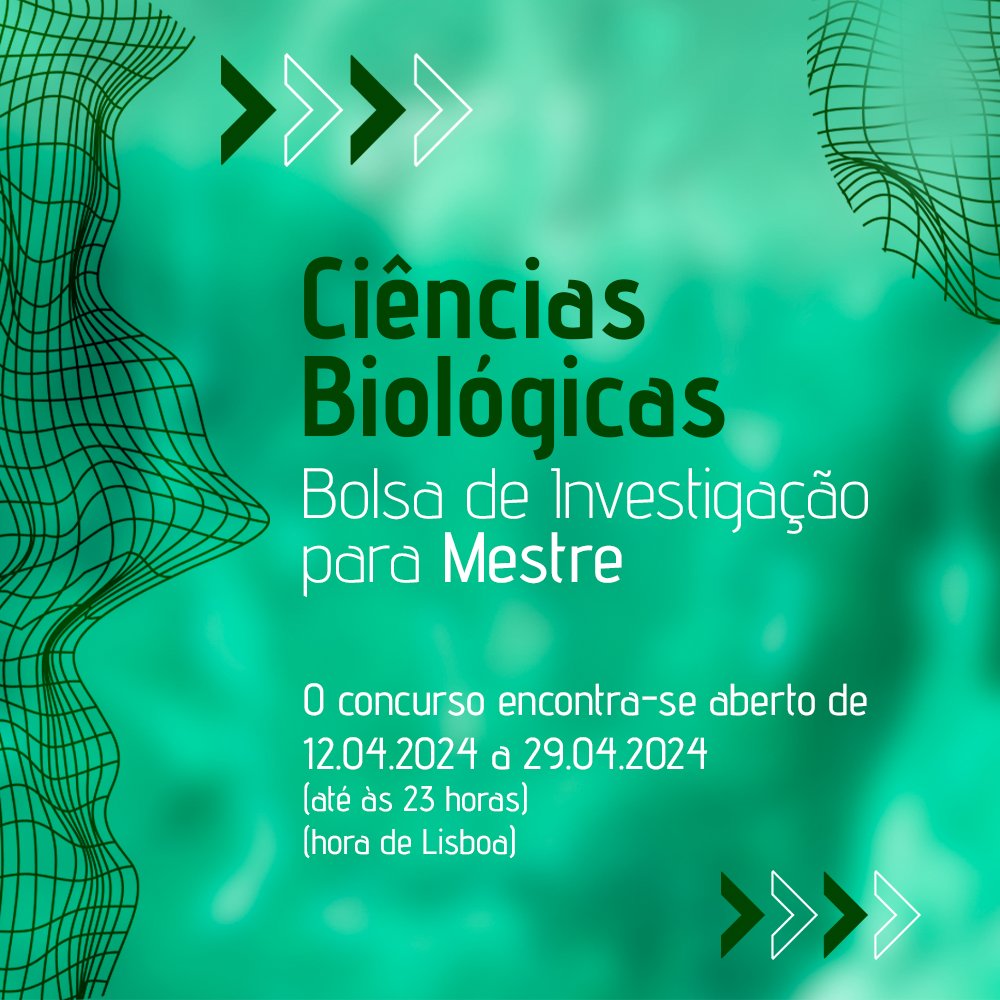 Ciências Biológicas
Bolsa de Investigação para Mestre

O concurso encontra-se aberto de 12.04.2024 a 29.04.2024
(até às 23 horas)
(hora de Lisboa)